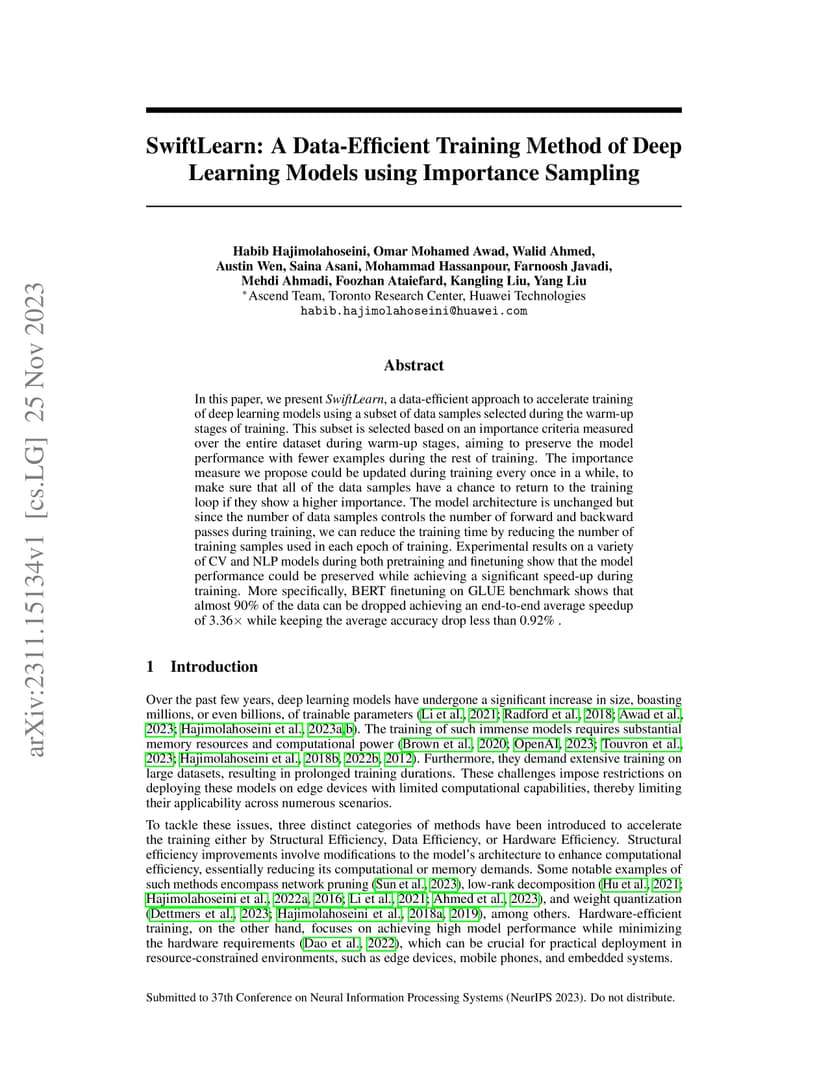 arXiv:2311.15134v1 [cs.LG] 25 Nov 2023

SwiftLearn: A Data-Efficient Training Method of Deep Learning Models using Importance Sampling

Habib Hajimolahoseini, Omar Mohamed Awad, Walid Ahmed, Austin Wen, Saina Asani, Mohammad Hassanpour, Farnoosh Javadi, Mehdi Ahmadi, Foozhan Ataiefard, Kangling Liu, Yang Liu
*Ascend Team, Toronto Research Center, Huawei Technologies
habib.hajimolahoseini@huawei.com

Abstract

In this paper, we present SwiftLearn, a data-efficient approach to accelerate training of deep learning models using a subset of data samples selected during the warm-up stages of training. This subset is selected based on an importance criteria measured over the entire dataset during warm-up stages, aiming to preserve the model performance with fewer examples during the rest of training. The importance measure we propose could be updated during training every once in a while, to make sure that all of the data samples have a chance to return to the training loop if they show a higher importance. The model architecture is unchanged but since the number of data samples controls the number of forward and backward passes during training, we can reduce the training time by reducing the number of training samples used in each epoch of training. Experimental results on a variety of CV and NLP models during both pretraining and finetuning show that the model performance could be preserved while achieving a significant speed-up during training. More specifically, BERT finetuning on GLUE benchmark shows that almost 90% of the data can be dropped achieving an end-to-end average speedup of 3.36× while keeping the average accuracy drop less than 0.92% .

1 Introduction

Over the past few years, deep learning models have undergone a significant increase in size, boasting millions, or even billions, of trainable parameters (Li et al., 2021; Radford et al., 2018; Awad et al., 2023; Hajimolahoseini et al., 2023a,b). The training of such immense models requires substantial memory resources and computational power (Brown et al., 2020; OpenAI, 2023; Touvron et al., 2023; Hajimolahoseini et al., 2018b, 2022b, 2012). Furthermore, they demand extensive training on large datasets, resulting in prolonged training durations. These challenges impose restrictions on deploying these models on edge devices with limited computational capabilities, thereby limiting their applicability across numerous scenarios.

To tackle these issues, three distinct categories of methods have been introduced to accelerate the training either by Structural Efficiency, Data Efficiency, or Hardware Efficiency. Structural efficiency improvements involve modifications to the model's architecture to enhance computational efficiency, essentially reducing its computational or memory demands. Some notable examples of such methods encompass network pruning (Sun et al., 2023), low-rank decomposition (Hu et al., 2021; Hajimolahoseini et al., 2022a, 2016; Li et al., 2021; Ahmed et al., 2023), and weight quantization (Dettmers et al., 2023; Hajimolahoseini et al., 2018a, 2019), among others. Hardware-efficient training, on the other hand, focuses on achieving high model performance while minimizing the hardware requirements (Dao et al., 2022), which can be crucial for practical deployment in resource-constrained environments, such as edge devices, mobile phones, and embedded systems.

Submitted to 37th Conference on Neural Information Processing Systems (NeurIPS 2023). Do not distribute.